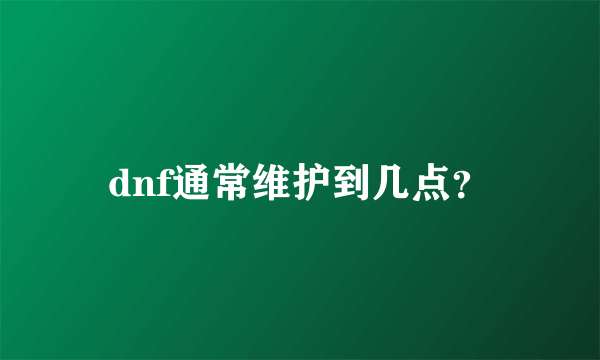 dnf通常维护到几点?